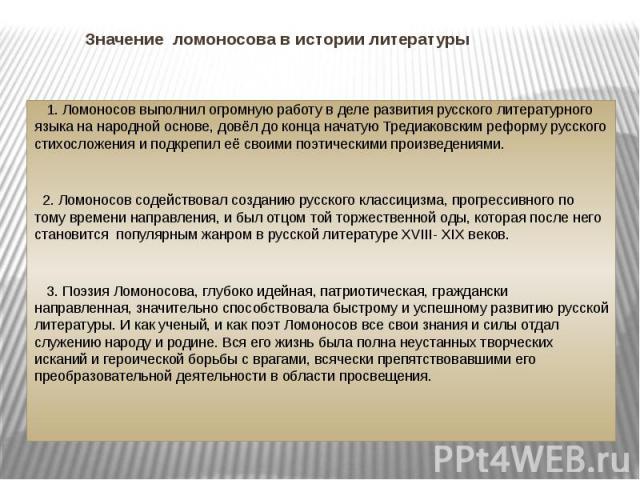 Значение ломоносова в истории литературы

1. Ломоносов выполнил огромную работу в деле развития русского литературного языка на народной основе, довёл до конца начатую Тредиаковским реформу русского стихосложения и подкрепил её своими поэтическими произведениями.

2. Ломоносов содействовал созданию русского классицизма, прогрессивного по тому времени направления, и был отцом той торжественной оды, которая после него становится популярным жанром в русской литературе XVIII- XIX веков.

3. Поэзия Ломоносова, глубоко идейная, патриотическая, граждански направленная, значительно способствовала быстрому и успешному развитию русской литературы. И как ученый, и как поэт Ломоносов все свои знания и силы отдал служению народу и родине. Вся его жизнь была полна неустанных творческих исканий и героической борьбы с врагами, всячески препятствовавшими его преобразовательной деятельности в области просвещения.

PPt4WEB.ru